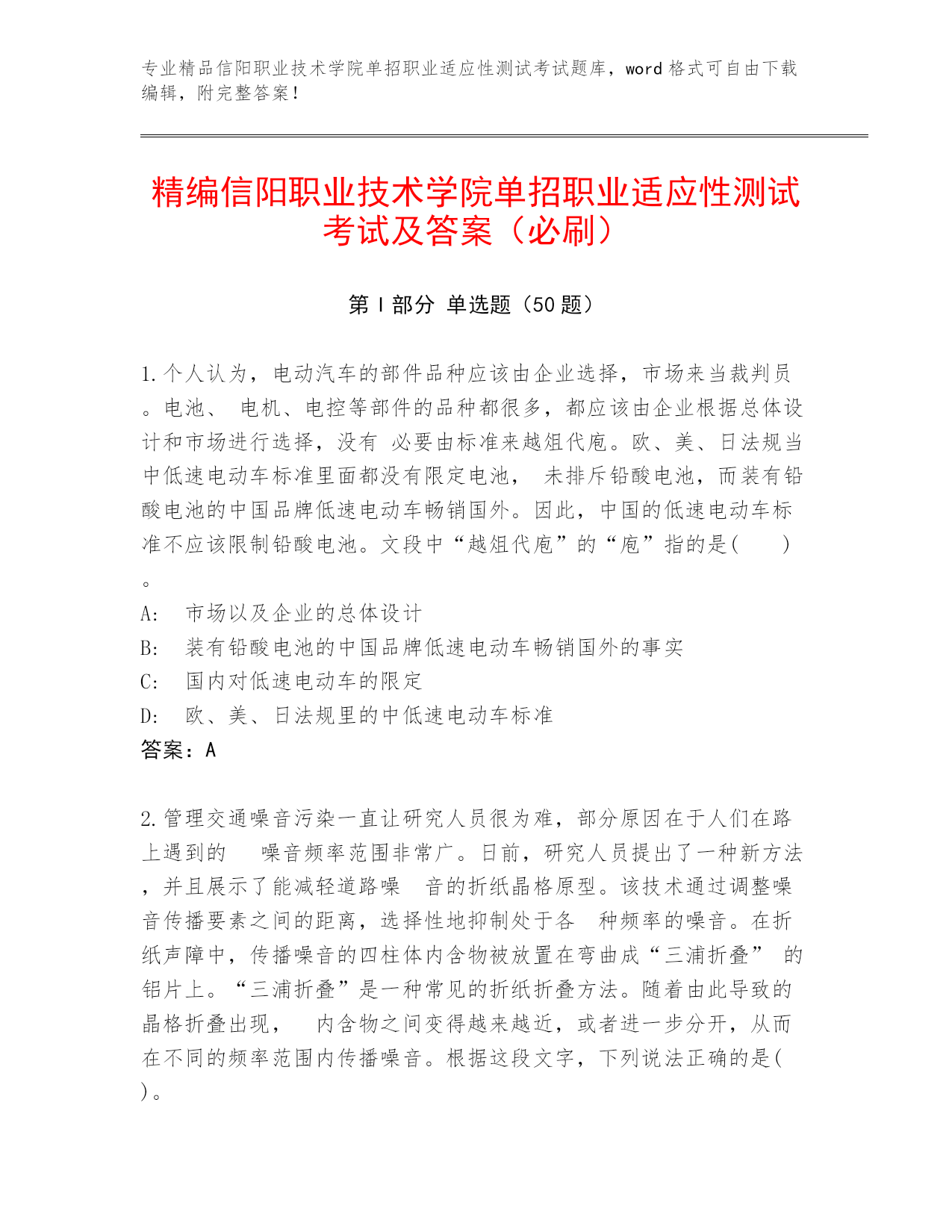 专业精品信阳职业技术学院单招职业适应性测试考试题库，word 格式可自由下载编辑，附完整答案！

精编信阳职业技术学院单招职业适应性测试考试及答案（必刷）

第 I 部分 单选题（50 题）

1.个人认为，电动汽车的部件品种应该由企业选择，市场来当裁判员。电池、 电机、电控等部件的品种都很多，都应该由企业根据总体设计和市场进行选择，没有 必要由标准来越俎代庖。欧、美、日法规当中低速电动车标准里面都没有限定电池， 未排斥铅酸电池，而装有铅酸电池的中国品牌低速电动车畅销国外。因此，中国的低速电动车标准不应该限制铅酸电池。文段中“越俎代庖”的“庖”指的是( )。
A: 市场以及企业的总体设计
B: 装有铅酸电池的中国品牌低速电动车畅销国外的事实
C: 国内对低速电动车的限定
D: 欧、美、日法规里的中低速电动车标准
答案：A

2.管理交通噪音污染一直让研究人员很为难，部分原因在于人们在路上遇到的 噪音频率范围非常广。日前，研究人员提出了一种新方法，并且展示了能减轻道路噪 音的折纸晶格原型。该技术通过调整噪音传播要素之间的距离，选择性地抑制处于各 种频率的噪音。在折纸声障中，传播噪音的四柱体内含物被放置在弯曲成“三浦折叠” 的铝片上。“三浦折叠”是一种常见的折纸折叠方法。随着由此导致的晶格折叠出现， 内含物之间变得越来越近，或者进一步分开，从而在不同的频率范围内传播噪音。根据这段文字，下列说法正确的是( )。